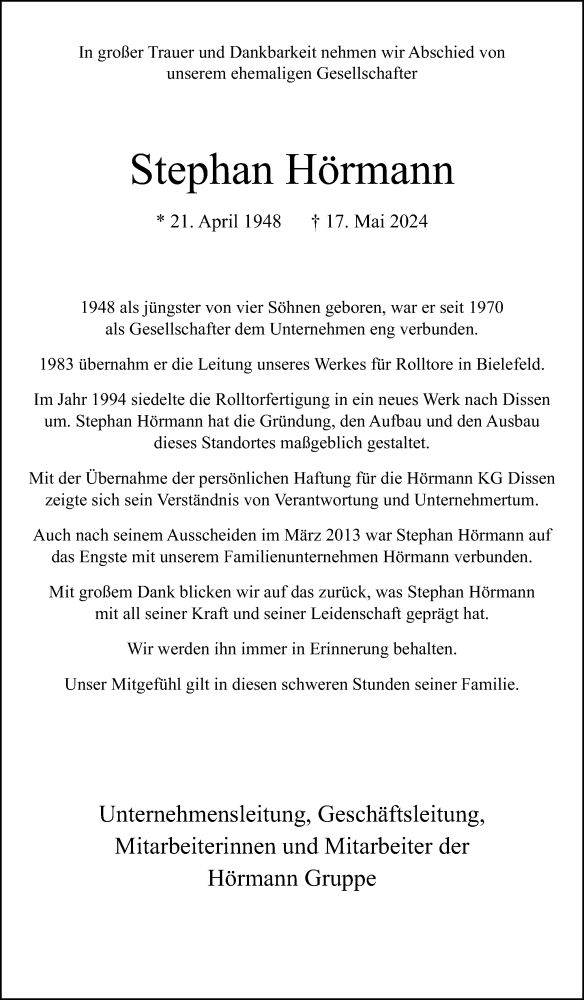 In großer Trauer und Dankbarkeit nehmen wir Abschied von unserem ehemaligen Gesellschafter

Stephan Hörmann

* 21. April 1948 † 17. Mai 2024

1948 als jüngster von vier Söhnen geboren, war er seit 1970 als Gesellschafter dem Unternehmen eng verbunden.

1983 übernahm er die Leitung unseres Werkes für Rolltore in Bielefeld.

Im Jahr 1994 siedelte die Rolltorfertigung in ein neues Werk nach Dissen um. Stephan Hörmann hat die Gründung, den Aufbau und den Ausbau dieses Standortes maßgeblich gestaltet.

Mit der Übernahme der persönlichen Haftung für die Hörmann KG Dissen zeigte sich sein Verständnis von Verantwortung und Unternehmertum.

Auch nach seinem Ausscheiden im März 2013 war Stephan Hörmann auf das Engste mit unserem Familienunternehmen Hörmann verbunden.

Mit großem Dank blicken wir auf das zurück, was Stephan Hörmann mit all seiner Kraft und seiner Leidenschaft geprägt hat.

Wir werden ihn immer in Erinnerung behalten.

Unser Mitgefühl gilt in diesen schweren Stunden seiner Familie.

Unternehmensleitung, Geschäftsleitung, Mitarbeiterinnen und Mitarbeiter der Hörmann Gruppe